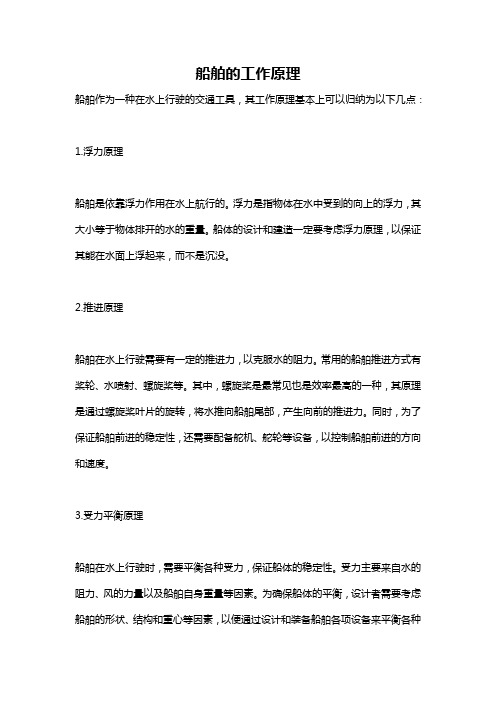 船舶的工作原理

船舶作为一种在水上行驶的交通工具，其工作原理基本上可以归纳为以下几点：

1.浮力原理

船舶是依靠浮力作用在水上航行的。浮力是指物体在水中受到的向上的浮力，其大小等于物体排开的水的重量。船体的设计和建造一定要考虑浮力原理，以保证其能在水面上浮起来，而不是沉没。

2.推进原理

船舶在水上行驶需要有一定的推进力，以克服水的阻力。常用的船舶推进方式有桨轮、水喷射、螺旋桨等。其中，螺旋桨是最常见也是效率最高的一种，其原理是通过螺旋桨叶片的旋转，将水推向船舶尾部，产生向前的推进力。同时，为了保证船舶前进的稳定性，还需要配备舵机、舵轮等设备，以控制船舶前进的方向和速度。

3.受力平衡原理

船舶在水上行驶时，需要平衡各种受力，保证船体的稳定性。受力主要来自水的阻力、风的力量以及船舶自身重量等因素。为确保船体的平衡，设计者需要考虑船舶的形状、结构和重心等因素，以便通过设计和装备船舶各项设备来平衡各种